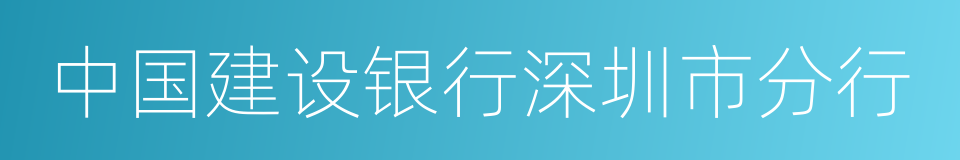 中国建设银行深圳市分行